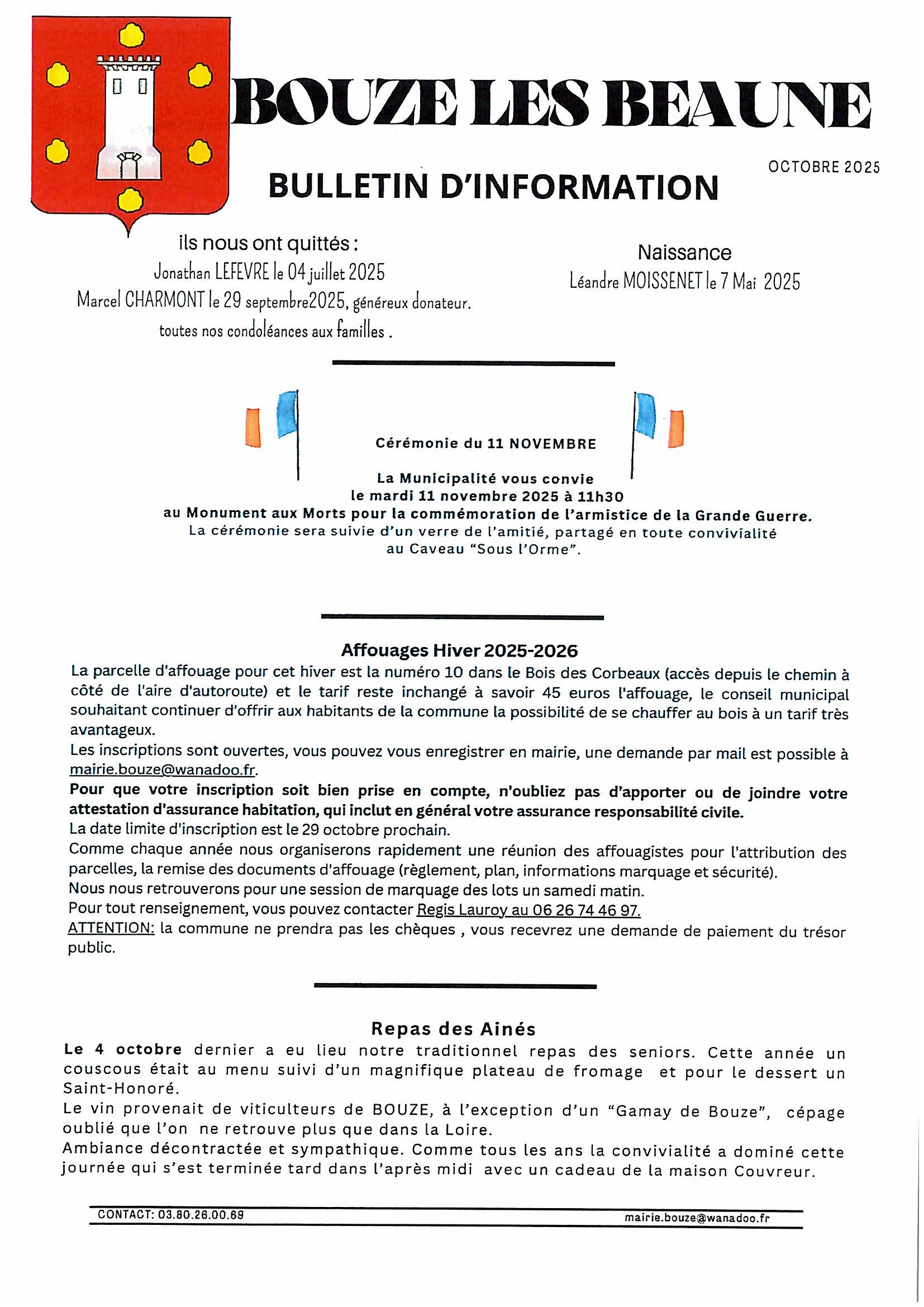 BOUZE LES BEAUNE

OCTOBRE 2025

BULLETIN D'INFORMATION

ils nous ont quittés :
Jonathan LEFEVRE le 04 juillet 2025
Marcel CHARMONT le 29 septembre2025, généreux donateur.
toutes nos condoléances aux familles .

Naissance
Léandre MOISSENET le 7 Mai 2025

Cérémonie du 11 NOVEMBRE

La Municipalité vous convie
le mardi 11 novembre 2025 à 11h30
au Monument aux Morts pour la commémoration de l'armistice de la Grande Guerre.
La cérémonie sera suivie d'un verre de l'amitié, partagé en toute convivialité au Caveau "Sous l'Orme".

Affouages Hiver 2025-2026

La parcelle d'affouage pour cet hiver est la numéro 10 dans le Bois des Corbeaux (accès depuis le chemin à côté de l'aire d'autoroute) et le tarif reste inchangé à savoir 45 euros l'affouage, le conseil municipal souhaitant continuer d'offrir aux habitants de la commune la possibilité de se chauffer au bois à un tarif très avantageux.
Les inscriptions sont ouvertes, vous pouvez vous enregistrer en mairie, une demande par mail est possible à mairie.bouze@wanadoo.fr.
Pour que votre inscription soit bien prise en compte, n'oubliez pas d'apporter ou de joindre votre attestation d'assurance habitation, qui inclut en général votre assurance responsabilité civile.
La date limite d'inscription est le 29 octobre prochain.
Comme chaque année nous organiserons rapidement une réunion des affouagistes pour l'attribution des parcelles, la remise des documents d'affouage (règlement, plan, informations marquage et sécurité).
Nous nous retrouverons pour une session de marquage des lots un samedi matin.
Pour tout renseignement, vous pouvez contacter Regis Lauroy au 06 26 74 46 97.
ATTENTION: la commune ne prendra pas les chèques , vous recevrez une demande de paiement du trésor public.

Repas des Ainés

Le 4 octobre dernier a eu lieu notre traditionnel repas des seniors. Cette année un couscous était au menu suivi d'un magnifique plateau de fromage et pour le dessert un Saint-Honoré.
Le vin provenait de viticulteurs de BOUZE, à l'exception d'un "Gamay de Bouze", cépage oublié que l'on ne retrouve plus que dans la Loire.
Ambiance décontractée et sympathique. Comme tous les ans la convivialité a dominé cette journée qui s'est terminée tard dans l'après midi avec un cadeau de la maison Couvreur.

CONTACT: 03.80.26.00.69 mairie.bouze@wanadoo.fr